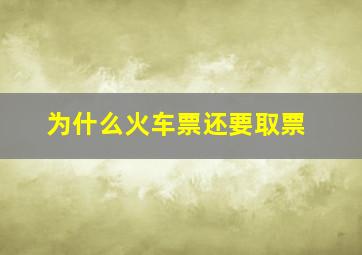 为什么火车票还要取票